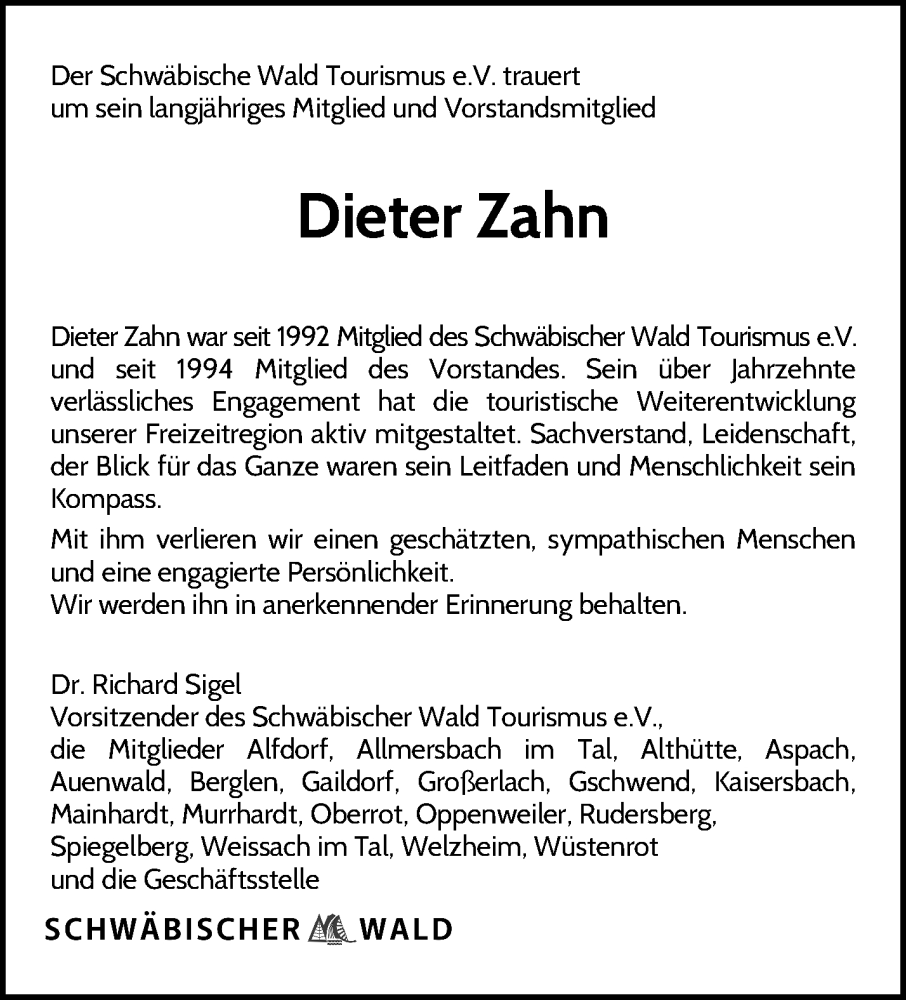 Der Schwäbische Wald Tourismus e.V. trauert um sein langjähriges Mitglied und Vorstandsmitglied

Dieter Zahn

Dieter Zahn war seit 1992 Mitglied des Schwäbischer Wald Tourismus e.V. und seit 1994 Mitglied des Vorstandes. Sein über Jahrzehnte verlässliches Engagement hat die touristische Weiterentwicklung unserer Freizeitregion aktiv mitgestaltet. Sachverstand, Leidenschaft, der Blick für das Ganze waren sein Leitfaden und Menschlichkeit sein Kompass.

Mit ihm verlieren wir einen geschätzten, sympathischen Menschen und eine engagierte Persönlichkeit.
Wir werden ihn in anerkennender Erinnerung behalten.

Dr. Richard Sigel
Vorsitzender des Schwäbischer Wald Tourismus e.V.,
die Mitglieder Alfdorf, Allmersbach im Tal, Althütte, Aspach, Auenwald, Berglen, Gaildorf, Großerlach, Gschwend, Kaisersbach, Mainhardt, Murrhardt, Oberrot, Oppenweiler, Rudersberg, Spiegelberg, Weissach im Tal, Welzheim, Wüstenrot
und die Geschäftsstelle

SCHWÄBISCHER WALD